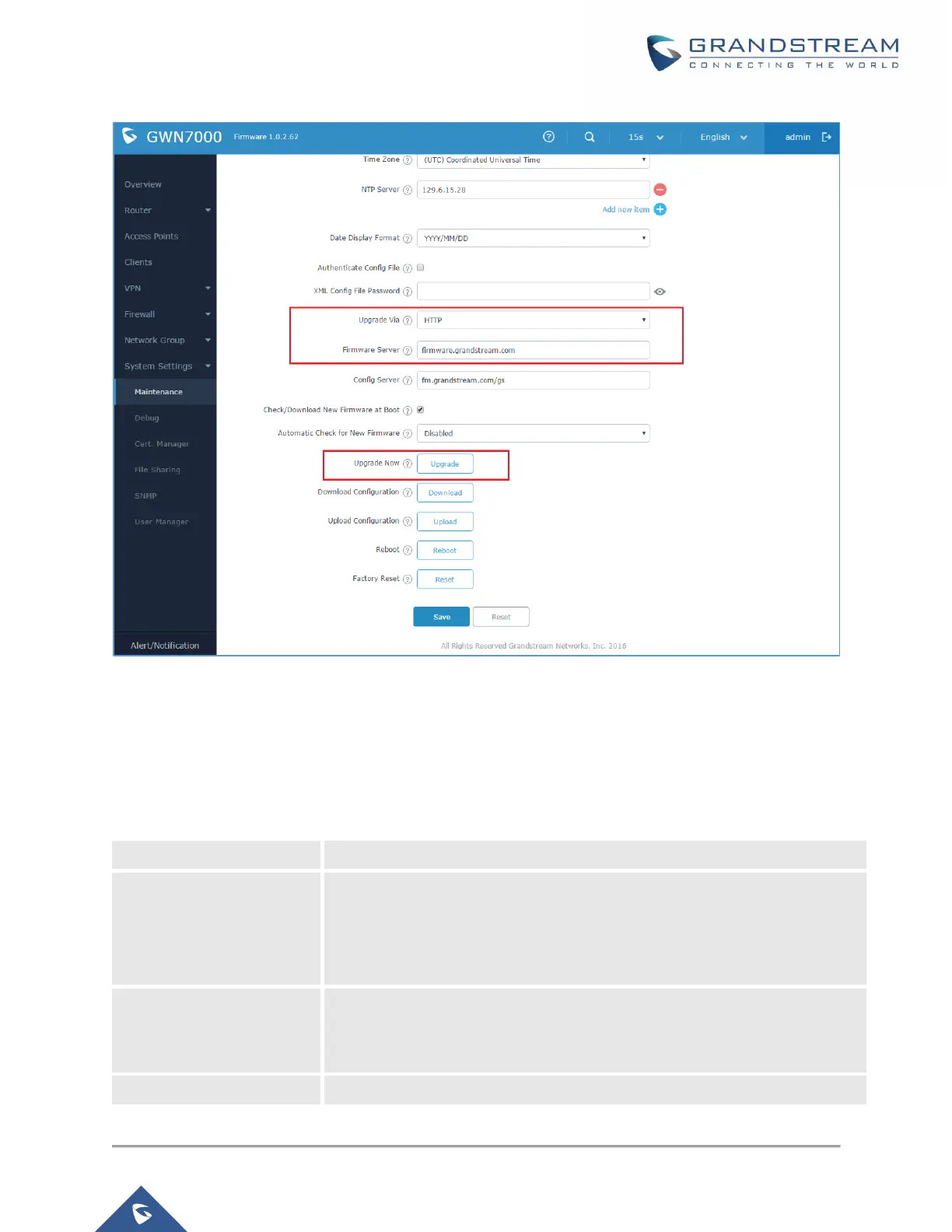 GRANDSTREAM
CONNECTING THE WORLD

GWN7000 Firmware 1.0.2.62 15s English admin

Overview
Router
Access Points
Clients
VPN
Firewall
Network Group
System Settings
Maintenance
Debug
Cert. Manager
File Sharing
SNMP
User Manager
Alert/Notification

Time Zone (UTC) Coordinated Universal Time
NTP Server 129.6.15.28
Add new item
Date Display Format YYYY/MM/DD
Authenticate Config File
XML Config File Password
Upgrade Via HTTP
Firmware Server firmware.grandstream.com
Config Server fm.grandstream.com/gs
Check/Download New Firmware at Boot
Automatic Check for New Firmware Disabled
Upgrade Now Upgrade
Download Configuration Download
Upload Configuration Upload
Reboot Reboot
Factory Reset Reset
Save Reset
All Rights Reserved Grandstream Networks, Inc. 2016